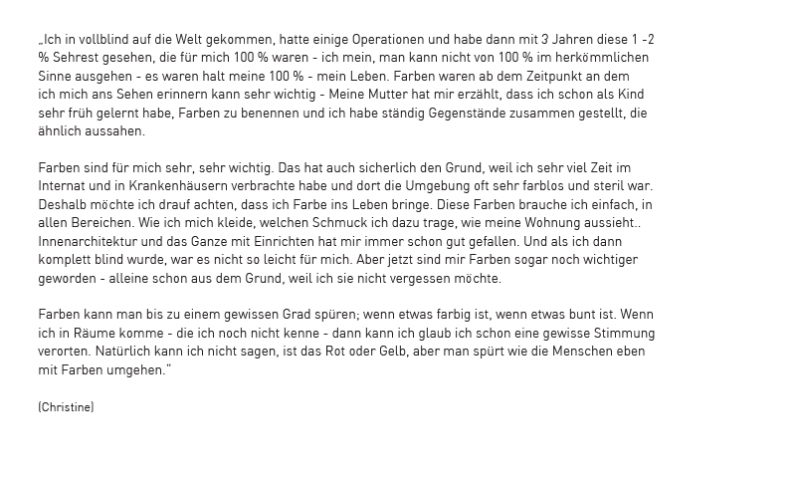 „Ich in vollblind auf die Welt gekommen, hatte einige Operationen und habe dann mit 3 Jahren diese 1 -2 % Sehrest gesehen, die für mich 100 % waren - ich mein, man kann nicht von 100 % im herkömmlichen Sinne ausgehen - es waren halt meine 100 % - mein Leben. Farben waren ab dem Zeitpunkt an dem ich mich ans Sehen erinnern kann sehr wichtig - Meine Mutter hat mir erzählt, dass ich schon als Kind sehr früh gelernt habe, Farben zu benennen und ich habe ständig Gegenstände zusammen gestellt, die ähnlich aussahen.

Farben sind für mich sehr, sehr wichtig. Das hat auch sicherlich den Grund, weil ich sehr viel Zeit im Internat und in Krankenhäusern verbrachte habe und dort die Umgebung oft sehr farblos und steril war. Deshalb möchte ich drauf achten, dass ich Farbe ins Leben bringe. Diese Farben brauche ich einfach, in allen Bereichen. Wie ich mich kleide, welchen Schmuck ich dazu trage, wie meine Wohnung aussieht.. Innenarchitektur und das Ganze mit Einrichten hat mir immer schon gut gefallen. Und als ich dann komplett blind wurde, war es nicht so leicht für mich. Aber jetzt sind mir Farben sogar noch wichtiger geworden - alleine schon aus dem Grund, weil ich sie nicht vergessen möchte.

Farben kann man bis zu einem gewissen Grad spüren; wenn etwas farbig ist, wenn etwas bunt ist. Wenn ich in Räume komme - die ich noch nicht kenne - dann kann ich glaub ich schon eine gewisse Stimmung verorten. Natürlich kann ich nicht sagen, ist das Rot oder Gelb, aber man spürt wie die Menschen eben mit Farben umgehen."

(Christine)